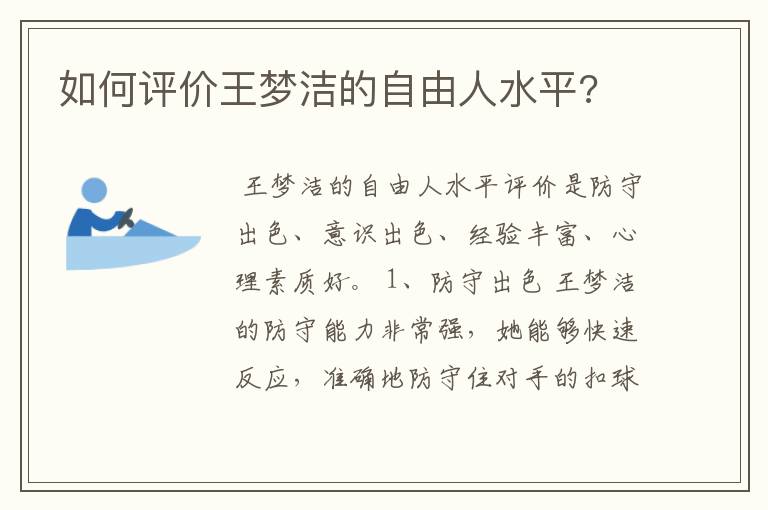 如何评价王梦洁的自由人水平?

王梦洁的自由人水平评价是防守出色、意识出色、经验丰富、心理素质好。1、防守出色 王梦洁的防守能力非常强，她能够快速反应，准确地防守住对手的扣球